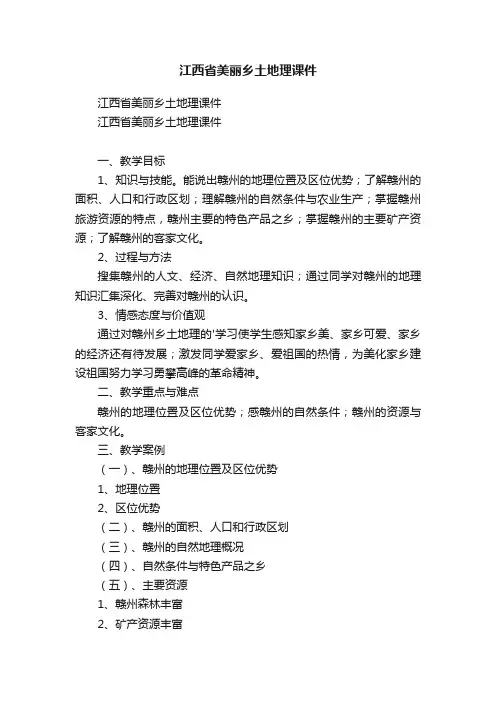 江西省美丽乡土地理课件

江西省美丽乡土地理课件

江西省美丽乡土地理课件

一、教学目标

1、知识与技能。能说出赣州的地理位置及区位优势；了解赣州的面积、人口和行政区划；理解赣州的自然条件与农业生产；掌握赣州旅游资源的特点，赣州主要的特色产品之乡；掌握赣州的主要矿产资源；了解赣州的客家文化。

2、过程与方法

搜集赣州的人文、经济、自然地理知识；通过同学对赣州的地理知识汇集深化、完善对赣州的认识。

3、情感态度与价值观

通过对赣州乡土地理的'学习使学生感知家乡美、家乡可爱、家乡的经济还有待发展；激发同学爱家乡、爱祖国的热情，为美化家乡建设祖国努力学习勇攀高峰的革命精神。

二、教学重点与难点

赣州的地理位置及区位优势；感赣州的自然条件；赣州的资源与客家文化。

三、教学案例

（一）、赣州的地理位置及区位优势

1、地理位置

2、区位优势

（二）、赣州的面积、人口和行政区划

（三）、赣州的自然地理概况

（四）、自然条件与特色产品之乡

（五）、主要资源

1、赣州森林丰富

2、矿产资源丰富